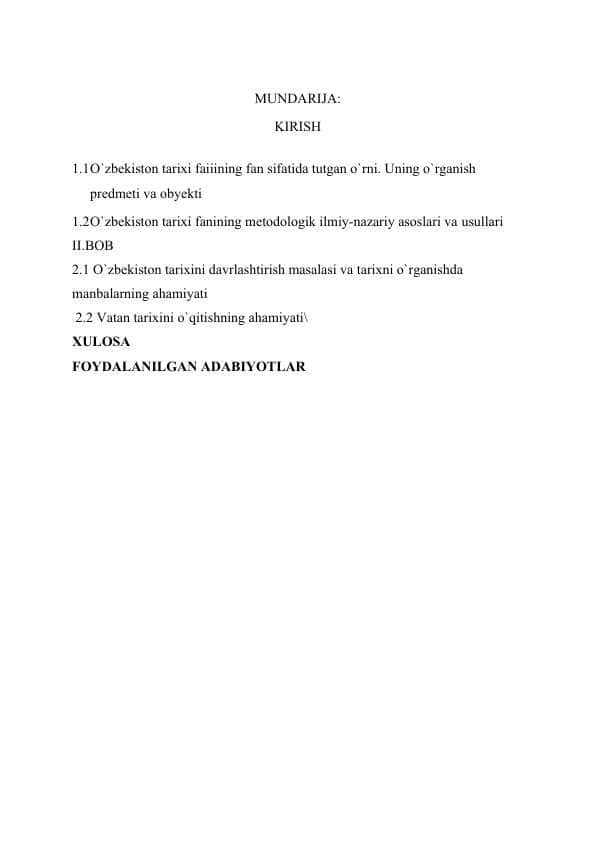 MUNDARIJA:

KIRISH

1.1O`zbekiston tarixi faiiining fan sifatida tutgan o`rni. Uning o`rganish predmeti va obyekti

1.2O`zbekiston tarixi fanining metodologik ilmiy-nazariy asoslari va usullari

II.BOB

2.1 O`zbekiston tarixini davrlashtirish masalasi va tarixni o`rganishda manbalarning ahamiyati

2.2 Vatan tarixini o`qitishning ahamiyati\

XULOSA

FOYDALANILGAN ADABIYOTLAR